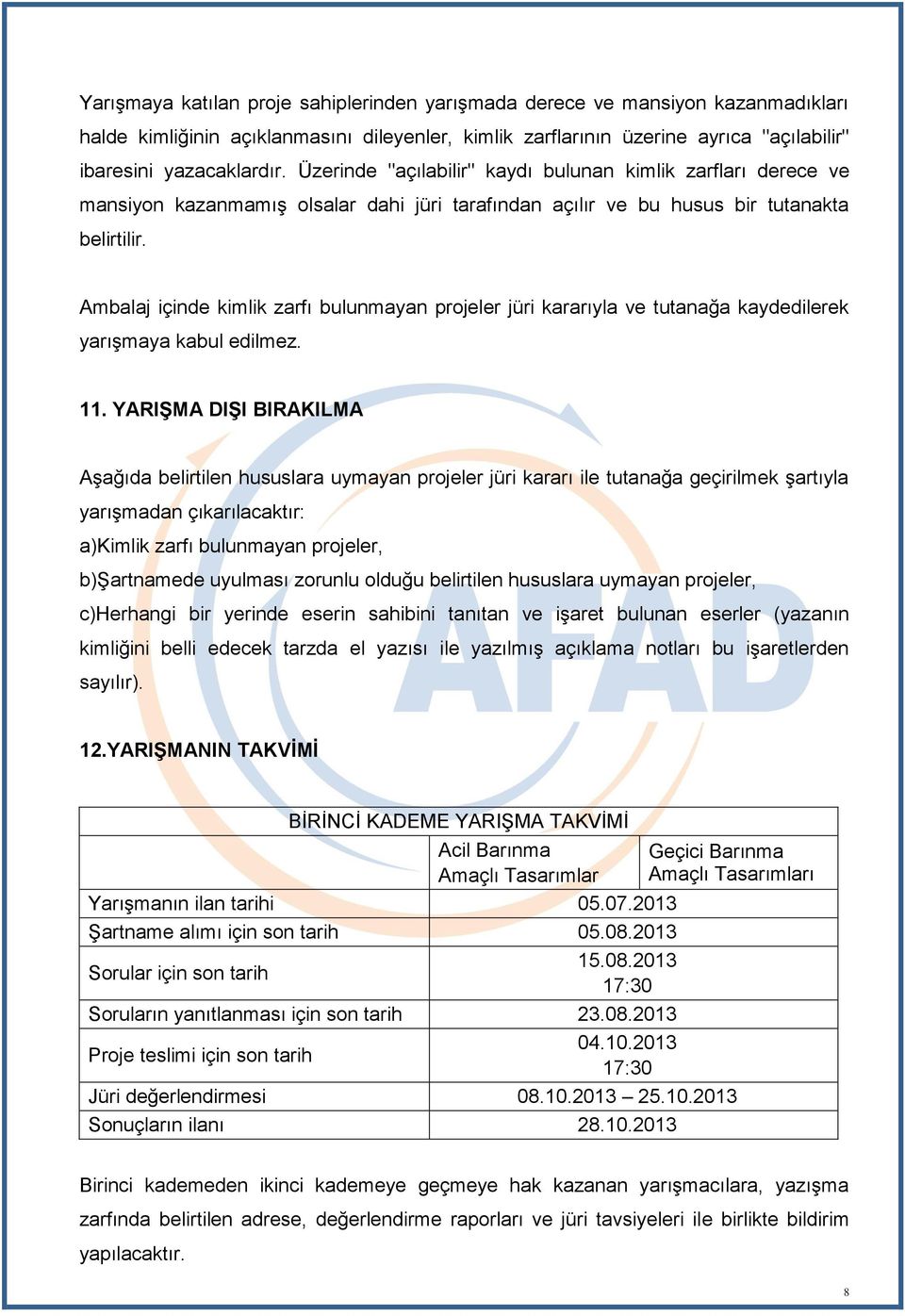 Yarışmaya katılan proje sahiplerinden yarışmada derece ve mansiyon kazanmadıkları halde kimliğinin açıklanmasını dileyenler, kimlik zarflarının üzerine ayrıca "açılabilir" ibaresini yazacaklardır. Üzerinde "açılabilir" kaydı bulunan kimlik zarfları derece ve mansiyon kazanmamış olsalar dahi jüri tarafından açılır ve bu husus bir tutanakta belirtilir.

Ambalaj içinde kimlik zarfı bulunmayan projeler jüri kararıyla ve tutanağa kaydedilerek yarışmaya kabul edilmez.

11. YARIŞMA DIŞI BIRAKILMA

Aşağıda belirtilen hususlara uymayan projeler jüri kararı ile tutanağa geçirilmek şartıyla yarışmadan çıkarılacaktır:
a)Kimlik zarfı bulunmayan projeler,
b)Şartnamede uyulması zorunlu olduğu belirtilen hususlara uymayan projeler,
c)Herhangi bir yerinde eserin sahibini tanıtan ve işaret bulunan eserler (yazanın kimliğini belli edecek tarzda el yazısı ile yazılmış açıklama notları bu işaretlerden sayılır).

AFAD

12.YARIŞMANIN TAKVİMİ

| BİRİNCİ KADEME YARIŞMA TAKVİMİ | | |
|---|---|---|
| | Acil Barınma Amaçlı Tasarımlar | Geçici Barınma Amaçlı Tasarımları |
| Yarışmanın ilan tarihi | 05.07.2013 | |
| Şartname alımı için son tarih | 05.08.2013 | |
| Sorular için son tarih | 15.08.2013 17:30 | |
| Soruların yanıtlanması için son tarih | 23.08.2013 | |
| Proje teslimi için son tarih | 04.10.2013 17:30 | |
| Jüri değerlendirmesi | 08.10.2013 – 25.10.2013 | |
| Sonuçların ilanı | 28.10.2013 | |

Birinci kademeden ikinci kademeye geçmeye hak kazanan yarışmacılara, yazışma zarfında belirtilen adrese, değerlendirme raporları ve jüri tavsiyeleri ile birlikte bildirim yapılacaktır.

8